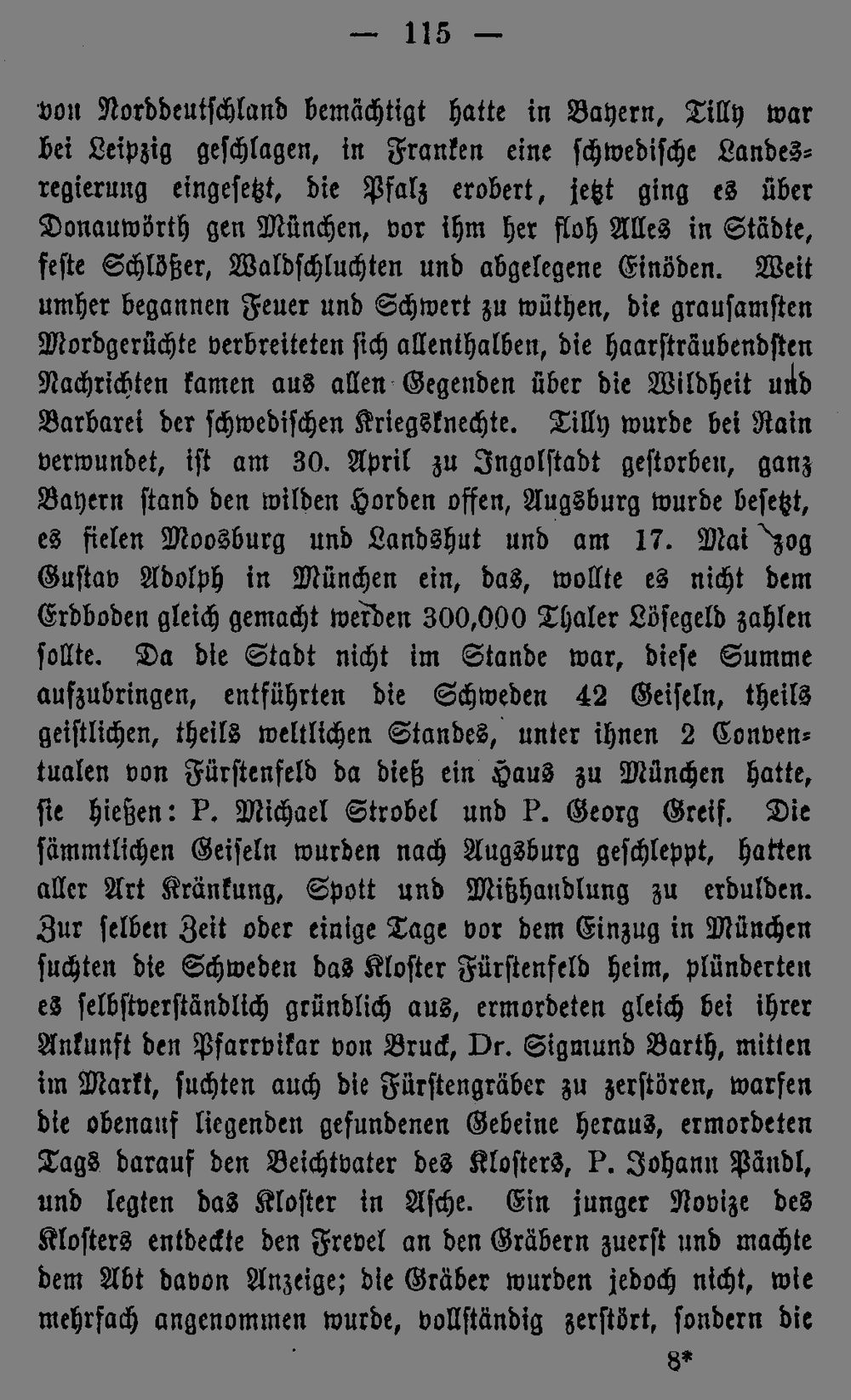 — 115 —

von Norddeutschland bemächtigt hatte in Bayern, Tilly war bei Leipzig geschlagen, in Franken eine schwedische Landesregierung eingesetzt, die Pfalz erobert, jetzt ging es über Donauwörth gen München, vor ihm her floh Alles in Städte, feste Schlößer, Waldschluchten und abgelegene Einöden. Weit umher begannen Feuer und Schwert zu wüthen, die grausamsten Mordgerüchte verbreiteten sich allenthalben, die haarsträubendsten Nachrichten kamen aus allen Gegenden über die Wildheit und Barbarei der schwedischen Kriegsknechte. Tilly wurde bei Rain verwundet, ist am 30. April zu Ingolstadt gestorben, ganz Bayern stand den wilden Horden offen, Augsburg wurde besetzt, es fielen Moosburg und Landshut und am 17. Mai zog Gustav Adolph in München ein, das, wollte es nicht dem Erdboden gleich gemacht werden 300,000 Thaler Lösegeld zahlen sollte. Da die Stadt nicht im Stande war, diese Summe aufzubringen, entführten die Schweden 42 Geiseln, theils geistlichen, theils weltlichen Standes, unter ihnen 2 Conventualen von Fürstenfeld da dieß ein Haus zu München hatte, sie hießen: P. Michael Strobel und P. Georg Greif. Die sämmtlichen Geiseln wurden nach Augsburg geschleppt, hatten aller Art Kränkung, Spott und Mißhandlung zu erdulden. Zur selben Zeit oder einige Tage vor dem Einzug in München suchten die Schweden das Kloster Fürstenfeld heim, plünderten es selbstverständlich gründlich aus, ermordeten gleich bei ihrer Ankunft den Pfarrvikar von Bruck, Dr. Sigmund Barth, mitten im Markt, suchten auch die Fürstengräber zu zerstören, warfen die obenauf liegenden gefundenen Gebeine heraus, ermordeten Tags darauf den Beichtvater des Klosters, P. Johann Pändl, und legten das Kloster in Asche. Ein junger Novize des Klosters entdeckte den Frevel an den Gräbern zuerst und machte dem Abt davon Anzeige; die Gräber wurden jedoch nicht, wie mehrfach angenommen wurde, vollständig zerstört, sondern die

8*